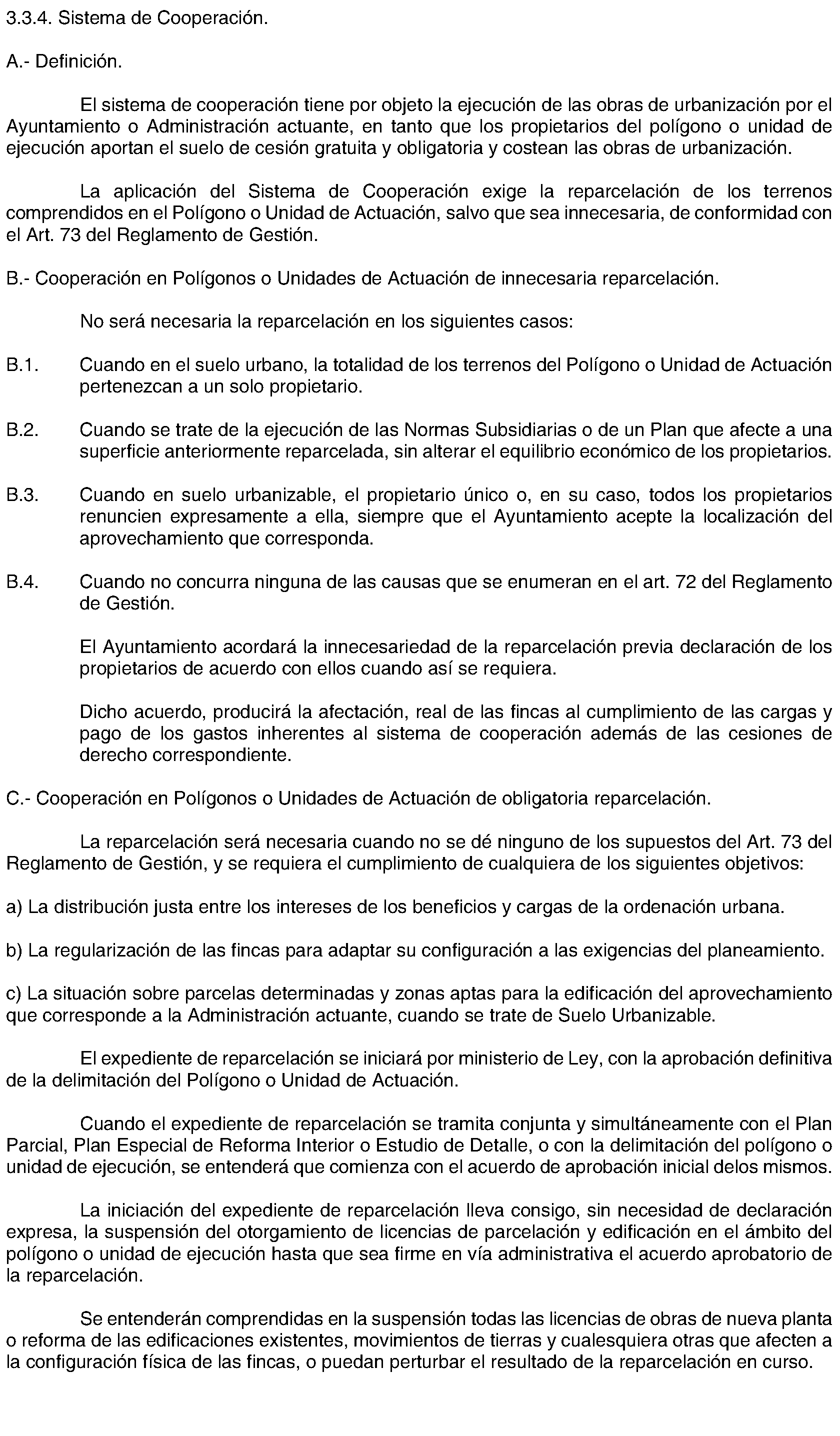 3.3.4. Sistema de Cooperación.

A.- Definición.

El sistema de cooperación tiene por objeto la ejecución de las obras de urbanización por el Ayuntamiento o Administración actuante, en tanto que los propietarios del polígono o unidad de ejecución aportan el suelo de cesión gratuita y obligatoria y costean las obras de urbanización.

La aplicación del Sistema de Cooperación exige la reparcelación de los terrenos comprendidos en el Polígono o Unidad de Actuación, salvo que sea innecesaria, de conformidad con el Art. 73 del Reglamento de Gestión.

B.- Cooperación en Polígonos o Unidades de Actuación de innecesaria reparcelación.

No será necesaria la reparcelación en los siguientes casos:

B.1. Cuando en el suelo urbano, la totalidad de los terrenos del Polígono o Unidad de Actuación pertenezcan a un solo propietario.

B.2. Cuando se trate de la ejecución de las Normas Subsidiarias o de un Plan que afecte a una superficie anteriormente reparcelada, sin alterar el equilibrio económico de los propietarios.

B.3. Cuando en suelo urbanizable, el propietario único o, en su caso, todos los propietarios renuncien expresamente a ella, siempre que el Ayuntamiento acepte la localización del aprovechamiento que corresponda.

B.4. Cuando no concurra ninguna de las causas que se enumeran en el art. 72 del Reglamento de Gestión.

El Ayuntamiento acordará la innecesariedad de la reparcelación previa declaración de los propietarios de acuerdo con ellos cuando así se requiera.

Dicho acuerdo, producirá la afectación, real de las fincas al cumplimiento de las cargas y pago de los gastos inherentes al sistema de cooperación además de las cesiones de derecho correspondiente.

C.- Cooperación en Polígonos o Unidades de Actuación de obligatoria reparcelación.

La reparcelación será necesaria cuando no se dé ninguno de los supuestos del Art. 73 del Reglamento de Gestión, y se requiera el cumplimiento de cualquiera de los siguientes objetivos:

a) La distribución justa entre los intereses de los beneficios y cargas de la ordenación urbana.

b) La regularización de las fincas para adaptar su configuración a las exigencias del planeamiento.

c) La situación sobre parcelas determinadas y zonas aptas para la edificación del aprovechamiento que corresponde a la Administración actuante, cuando se trate de Suelo Urbanizable.

El expediente de reparcelación se iniciará por ministerio de Ley, con la aprobación definitiva de la delimitación del Polígono o Unidad de Actuación.

Cuando el expediente de reparcelación se tramita conjunta y simultáneamente con el Plan Parcial, Plan Especial de Reforma Interior o Estudio de Detalle, o con la delimitación del polígono o unidad de ejecución, se entenderá que comienza con el acuerdo de aprobación inicial delos mismos.

La iniciación del expediente de reparcelación lleva consigo, sin necesidad de declaración expresa, la suspensión del otorgamiento de licencias de parcelación y edificación en el ámbito del polígono o unidad de ejecución hasta que sea firme en vía administrativa el acuerdo aprobatorio de la reparcelación.

Se entenderán comprendidas en la suspensión todas las licencias de obras de nueva planta o reforma de las edificaciones existentes, movimientos de tierras y cualesquiera otras que afecten a la configuración física de las fincas, o puedan perturbar el resultado de la reparcelación en curso.